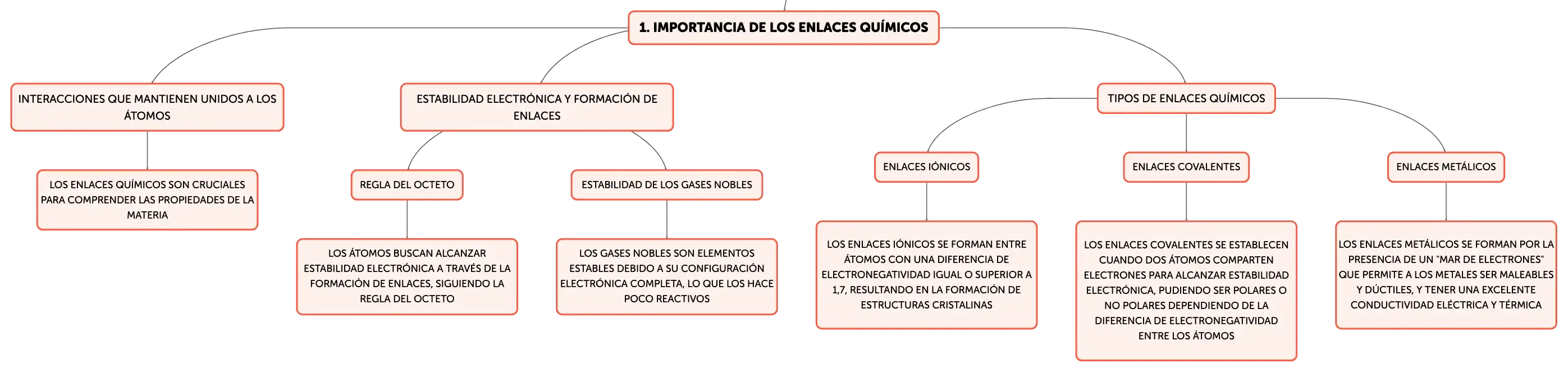 1. IMPORTANCIA DE LOS ENLACES QUÍMICOS

INTERACCIONES QUE MANTIENEN UNIDOS A LOS ÁTOMOS

LOS ENLACES QUÍMICOS SON CRUCIALES PARA COMPRENDER LAS PROPIEDADES DE LA MATERIA

ESTABILIDAD ELECTRÓNICA Y FORMACIÓN DE ENLACES

REGLA DEL OCTETO

LOS ÁTOMOS BUSCAN ALCANZAR ESTABILIDAD ELECTRÓNICA A TRAVÉS DE LA FORMACIÓN DE ENLACES, SIGUIENDO LA REGLA DEL OCTETO

ESTABILIDAD DE LOS GASES NOBLES

LOS GASES NOBLES SON ELEMENTOS ESTABLES DEBIDO A SU CONFIGURACIÓN ELECTRÓNICA COMPLETA, LO QUE LOS HACE POCO REACTIVOS

TIPOS DE ENLACES QUÍMICOS

ENLACES IÓNICOS

LOS ENLACES IÓNICOS SE FORMAN ENTRE ÁTOMOS CON UNA DIFERENCIA DE ELECTRONEGATIVIDAD IGUAL O SUPERIOR A 1,7, RESULTANDO EN LA FORMACIÓN DE ESTRUCTURAS CRISTALINAS

ENLACES COVALENTES

LOS ENLACES COVALENTES SE ESTABLECEN CUANDO DOS ÁTOMOS COMPARTEN ELECTRONES PARA ALCANZAR ESTABILIDAD ELECTRÓNICA, PUDIENDO SER POLARES O NO POLARES DEPENDIENDO DE LA DIFERENCIA DE ELECTRONEGATIVIDAD ENTRE LOS ÁTOMOS

ENLACES METÁLICOS

LOS ENLACES METÁLICOS SE FORMAN POR LA PRESENCIA DE UN "MAR DE ELECTRONES" QUE PERMITE A LOS METALES SER MALEABLES Y DÚCTILES, Y TENER UNA EXCELENTE CONDUCTIVIDAD ELÉCTRICA Y TÉRMICA